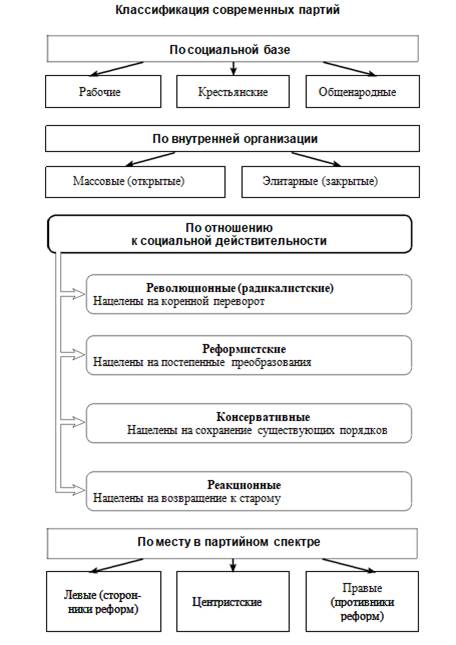 Классификация современных партий

По социальной базе

Рабочие

Крестьянские

Общенародные

По внутренней организации

Массовые (открытые)

Элитарные (закрытые)

По отношению к социальной действительности

Революционные (радикалистские)
Нацелены на коренной переворот

Реформистские
Нацелены на постепенные преобразования

Консервативные
Нацелены на сохранение существующих порядков

Реакционные
Нацелены на возвращение к старому

По месту в партийном спектре

Левые (сторонники реформ)

Центристские

Правые (противники реформ)